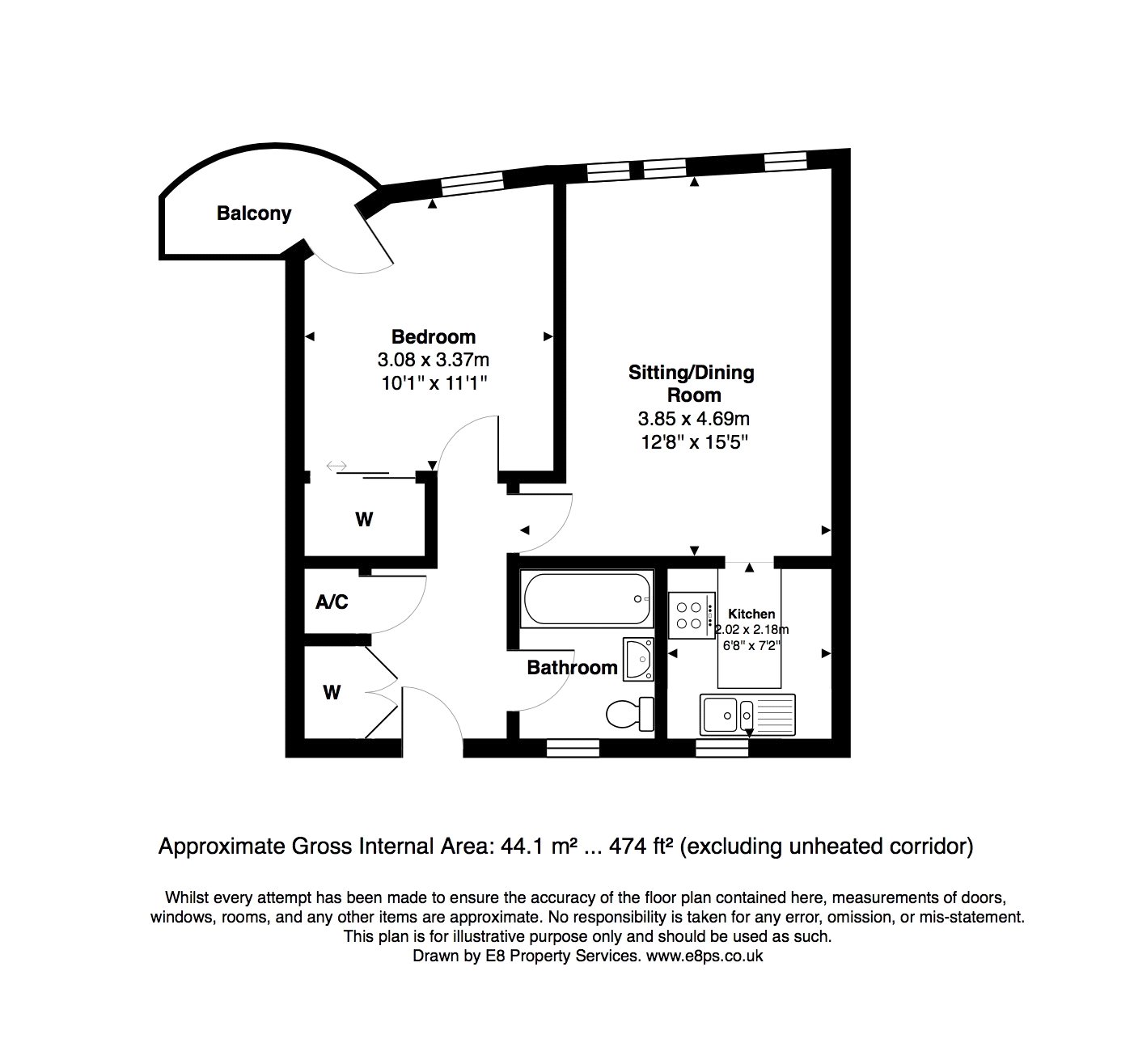 Balcony

Bedroom
3.08 x 3.37m
10'1" x 11'1"

Sitting/Dining Room
3.85 x 4.69m
12'8" x 15'5"

W

A/C

W

Bathroom

Kitchen
2.02 x 2.18m
6'8" x 7'2"

Approximate Gross Internal Area: 44.1 m² ... 474 ft² (excluding unheated corridor)

Whilst every attempt has been made to ensure the accuracy of the floor plan contained here, measurements of doors, windows, rooms, and any other items are approximate. No responsibility is taken for any error, omission, or mis-statement. This plan is for illustrative purpose only and should be used as such.
Drawn by E8 Property Services. www.e8ps.co.uk